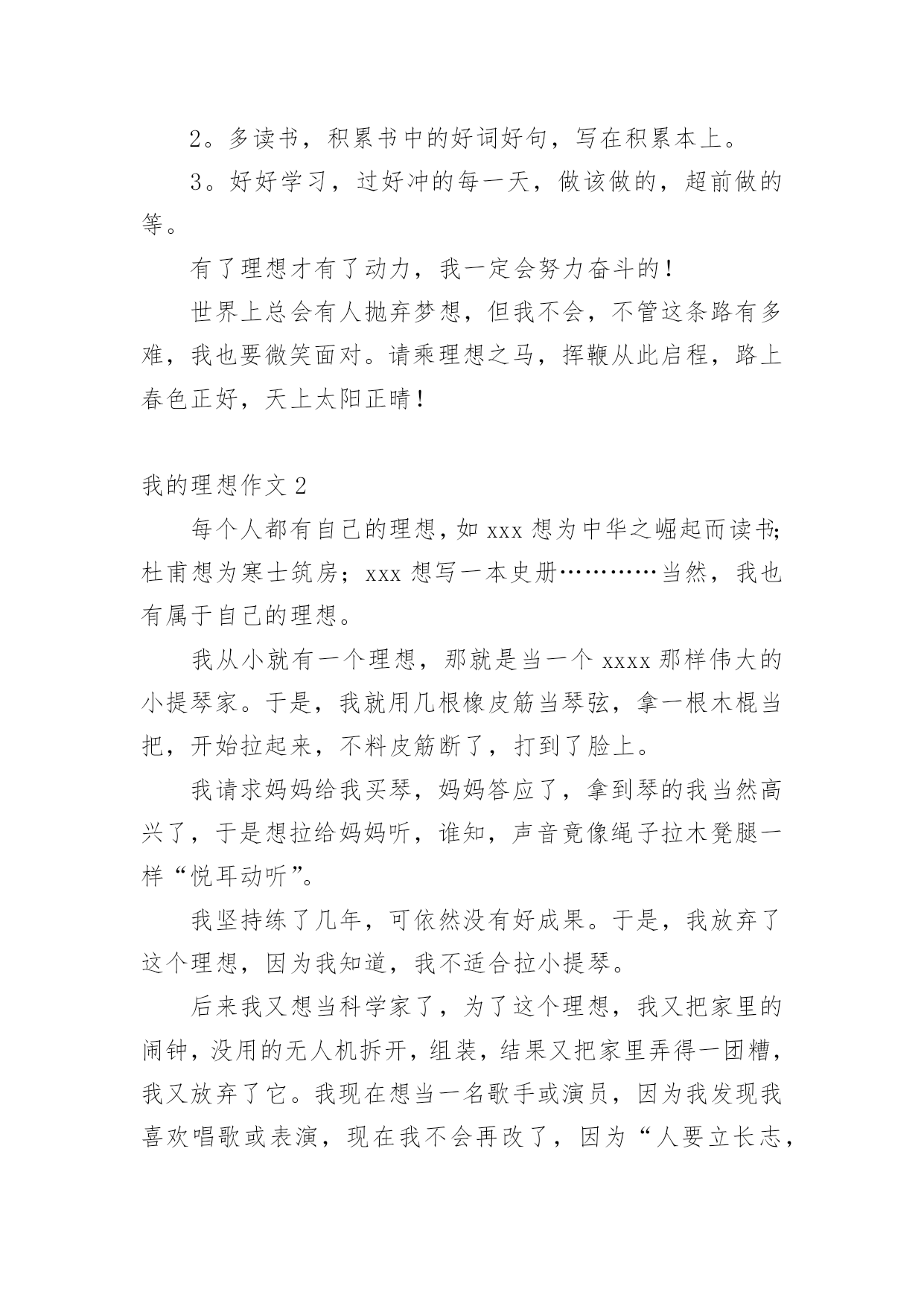 2。多读书，积累书中的好词好句，写在积累本上。

3。好好学习，过好冲的每一天，做该做的，超前做的等。

有了理想才有了动力，我一定会努力奋斗的！

世界上总会有人抛弃梦想，但我不会，不管这条路有多难，我也要微笑面对。请乘理想之马，挥鞭从此启程，路上春色正好，天上太阳正晴！

我的理想作文 2

每个人都有自己的理想，如 xxx 想为中华之崛起而读书；杜甫想为寒士筑房；xxx 想写一本史册…………当然，我也有属于自己的理想。

我从小就有一个理想，那就是当一个 xxxx 那样伟大的小提琴家。于是，我就用几根橡皮筋当琴弦，拿一根木棍当把，开始拉起来，不料皮筋断了，打到了脸上。

我请求妈妈给我买琴，妈妈答应了，拿到琴的我当然高兴了，于是想拉给妈妈听，谁知，声音竟像绳子拉木凳腿一样“悦耳动听”。

我坚持练了几年，可依然没有好成果。于是，我放弃了这个理想，因为我知道，我不适合拉小提琴。

后来我又想当科学家了，为了这个理想，我又把家里的闹钟，没用的无人机拆开，组装，结果又把家里弄得一团糟，我又放弃了它。我现在想当一名歌手或演员，因为我发现我喜欢唱歌或表演，现在我不会再改了，因为“人要立长志，